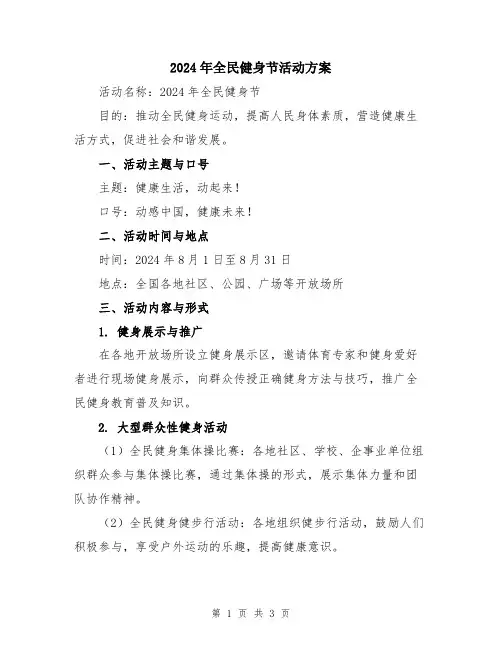 2024年全民健身节活动方案

活动名称：2024年全民健身节

目的：推动全民健身运动，提高人民身体素质，营造健康生活方式，促进社会和谐发展。

一、活动主题与口号

主题：健康生活，动起来！

口号：动感中国，健康未来！

二、活动时间与地点

时间：2024年8月1日至8月31日

地点：全国各地社区、公园、广场等开放场所

三、活动内容与形式

1. 健身展示与推广

在各地开放场所设立健身展示区，邀请体育专家和健身爱好者进行现场健身展示，向群众传授正确健身方法与技巧，推广全民健身教育普及知识。

2. 大型群众性健身活动

（1）全民健身集体操比赛：各地社区、学校、企事业单位组织群众参与集体操比赛，通过集体操的形式，展示集体力量和团队协作精神。

（2）全民健身健步行活动：各地组织健步行活动，鼓励人们积极参与，享受户外运动的乐趣，提高健康意识。

第 1 页 共 3 页